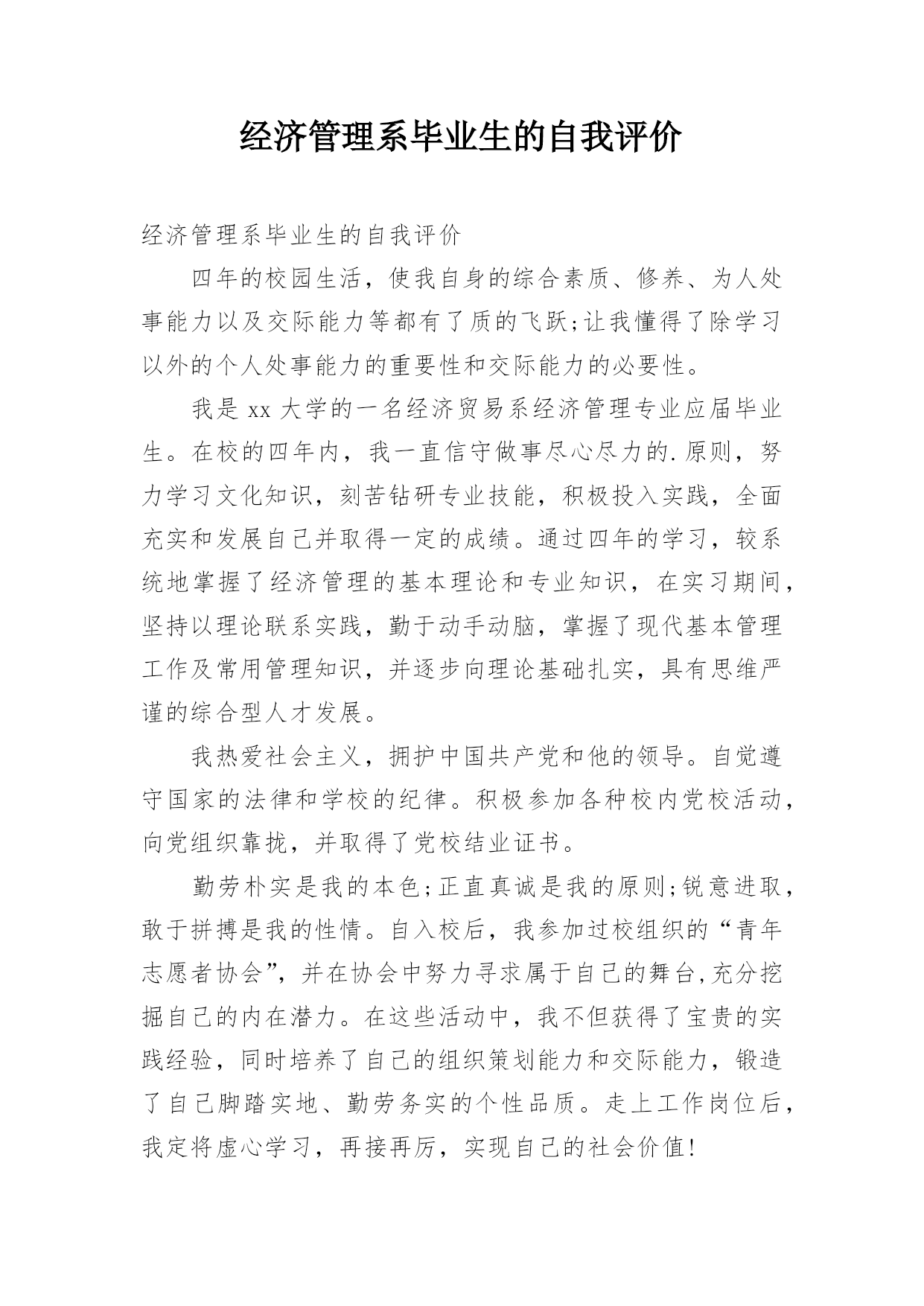 经济管理系毕业生的自我评价

经济管理系毕业生的自我评价

四年的校园生活，使我自身的综合素质、修养、为人处事能力以及交际能力等都有了质的飞跃;让我懂得了除学习以外的个人处事能力的重要性和交际能力的必要性。

我是 xx 大学的一名经济贸易系经济管理专业应届毕业生。在校的四年内，我一直信守做事尽心尽力的.原则，努力学习文化知识，刻苦钻研专业技能，积极投入实践，全面充实和发展自己并取得一定的成绩。通过四年的学习，较系统地掌握了经济管理的基本理论和专业知识，在实习期间，坚持以理论联系实践，勤于动手动脑，掌握了现代基本管理工作及常用管理知识，并逐步向理论基础扎实，具有思维严谨的综合型人才发展。

我热爱社会主义，拥护中国共产党和他的领导。自觉遵守国家的法律和学校的纪律。积极参加各种校内党校活动，向党组织靠拢，并取得了党校结业证书。

勤劳朴实是我的本色;正直真诚是我的原则;锐意进取，敢于拼搏是我的性情。自入校后，我参加过校组织的“青年志愿者协会”，并在协会中努力寻求属于自己的舞台,充分挖掘自己的内在潜力。在这些活动中，我不但获得了宝贵的实践经验，同时培养了自己的组织策划能力和交际能力，锻造了自己脚踏实地、勤劳务实的个性品质。走上工作岗位后，我定将虚心学习，再接再厉，实现自己的社会价值!